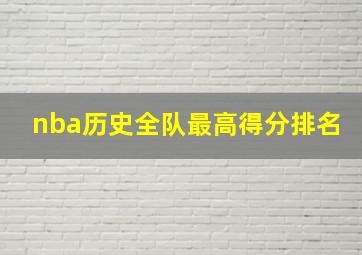 nba历史全队最高得分排名